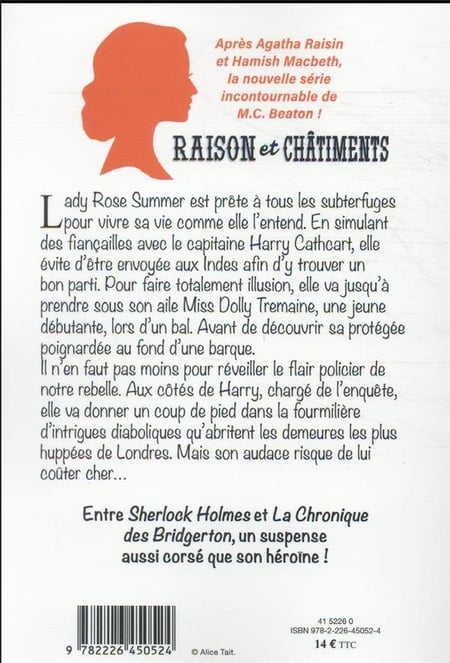 Après Agatha Raisin et Hamish Macbeth, la nouvelle série incontournable de M.C. Beaton !

RAISON et CHÂTIMENTS

Lady Rose Summer est prête à tous les subterfuges pour vivre sa vie comme elle l'entend. En simulant des fiançailles avec le capitaine Harry Cathcart, elle évite d'être envoyée aux Indes afin d'y trouver un bon parti. Pour faire totalement illusion, elle va jusqu'à prendre sous son aile Miss Dolly Tremaine, une jeune débutante, lors d'un bal. Avant de découvrir sa protégée poignardée au fond d'une barque.
Il n'en faut pas moins pour réveiller le flair policier de notre rebelle. Aux côtés de Harry, chargé de l'enquête, elle va donner un coup de pied dans la fourmilière d'intrigues diaboliques qu'abritent les demeures les plus huppées de Londres. Mais son audace risque de lui coûter cher…

Entre Sherlock Holmes et La Chronique des Bridgerton, un suspense aussi corsé que son héroïne !

9 782226 450524

© Alice Tait.

41 5226 0
ISBN 978-2-226-45052-4
14 € TTC